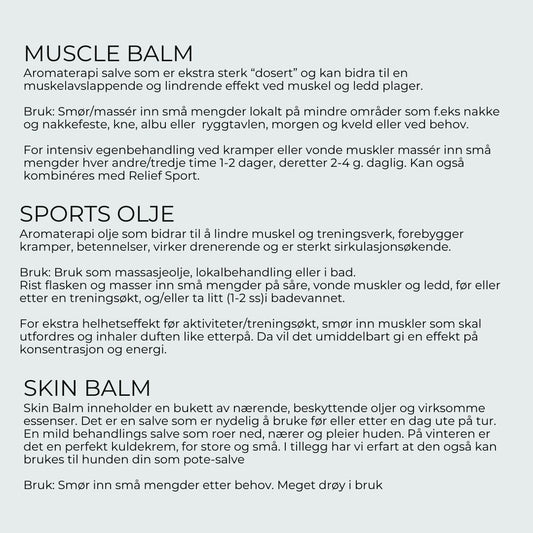 MUSCLE BALM
Aromaterapi salve som er ekstra sterk "dosert" og kan bidra til en muskelavslappende og lindrende effekt ved muskel og ledd plager.

Bruk: Smør/massér inn små mengder lokalt på mindre områder som f.eks nakke og nakkefeste, kne, albu eller ryggtavlen, morgen og kveld eller ved behov.

For intensiv egenbehandling ved kramper eller vonde muskler massér inn små mengder hver andre/tredje time 1-2 dager, deretter 2-4 g. daglig. Kan også kombinéres med Relief Sport.

SPORTS OLJE
Aromaterapi olje som bidrar til å lindre muskel og treningsverk, forebygger kramper, betennelser, virker drenerende og er sterkt sirkulasjonsøkende.

Bruk: Bruk som massasjeolje, lokalbehandling eller i bad.
Rist flasken og masser inn små mengder på såre, vonde muskler og ledd, før eller etter en treningsøkt, og/eller ta litt (1-2 ss)i badevannet.

For ekstra helhetseffekt før aktiviteter/treningsøkt, smør inn muskler som skal utfordres og inhaler duften like etterpå. Da vil det umiddelbart gi en effekt på konsentrasjon og energi.

SKIN BALM
Skin Balm inneholder en bukett av nærende, beskyttende oljer og virksomme essenser. Det er en salve som er nydelig å bruke før eller etter en dag ute på tur. En mild behandlings salve som roer ned, nærer og pleier huden. På vinteren er det en perfekt kuldekrem, for store og små. I tillegg har vi erfart at den også kan brukes til hunden din som pote-salve

Bruk: Smør inn små mengder etter behov. Meget drøy i bruk